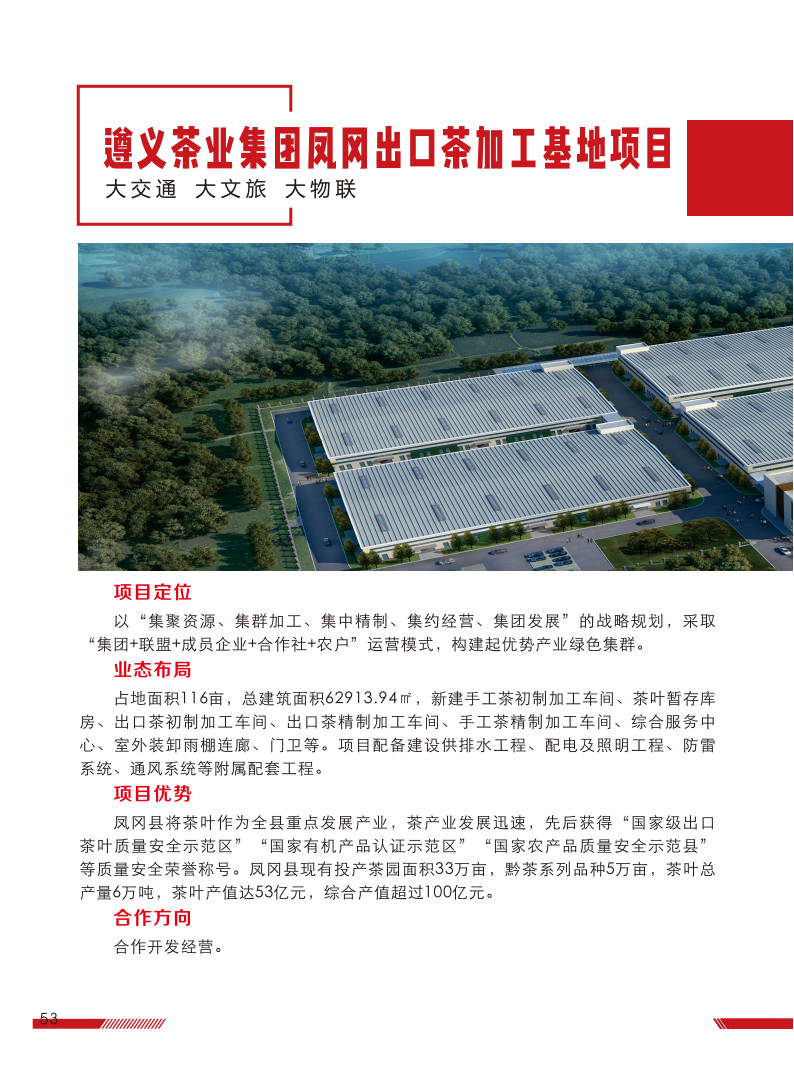 遵义茶业集团凤冈出口茶加工基地项目
大交通 大文旅 大物联

项目定位

以“集聚资源、集群加工、集中精制、集约经营、集团发展”的战略规划，采取“集团+联盟+成员企业+合作社+农户”运营模式，构建起优势产业绿色集群。

业态布局

占地面积116亩，总建筑面积62913.94㎡，新建手工茶初制加工车间、茶叶暂存库房、出口茶初制加工车间、出口茶精制加工车间、手工茶精制加工车间、综合服务中心、室外装卸雨棚连廊、门卫等。项目配备建设供排水工程、配电及照明工程、防雷系统、通风系统等附属配套工程。

项目优势

凤冈县将茶叶作为全县重点发展产业，茶产业发展迅速，先后获得“国家级出口茶叶质量安全示范区”“国家有机产品认证示范区”“国家农产品质量安全示范县”等质量安全荣誉称号。凤冈县现有投产茶园面积33万亩，黔茶系列品种5万亩，茶叶总产量6万吨，茶叶产值达53亿元，综合产值超过100亿元。

合作方向

合作开发经营。

53